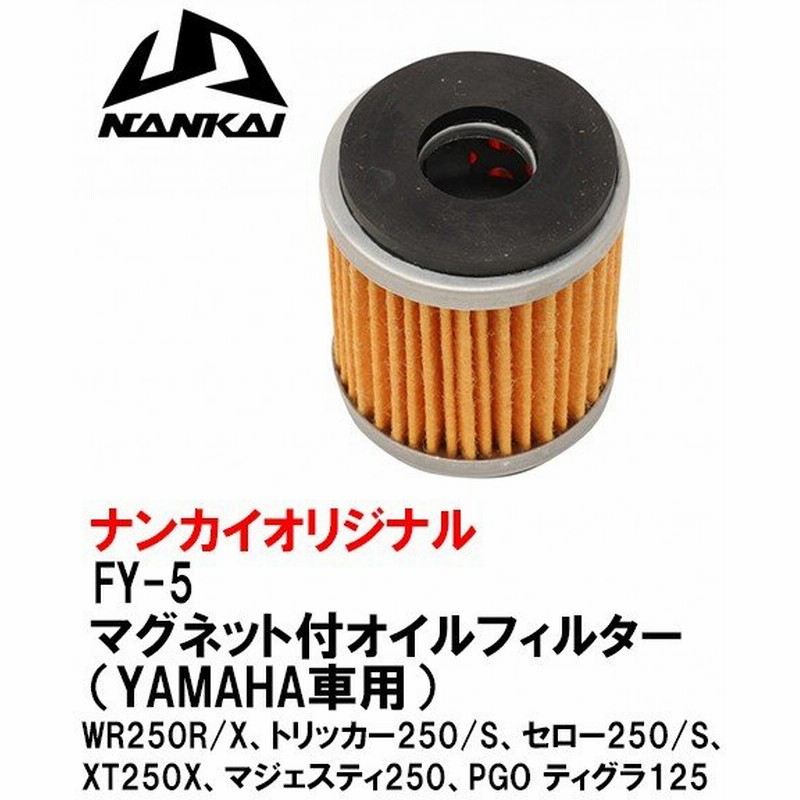 NANKAI

ナンカイオリジナル
FY-5
マグネット付オイルフィルター
（YAMAHA車用）
WR250R/X、トリッカー250/S、セロー250/S、XT250X、マジェスティ250、PGO ティグラ125